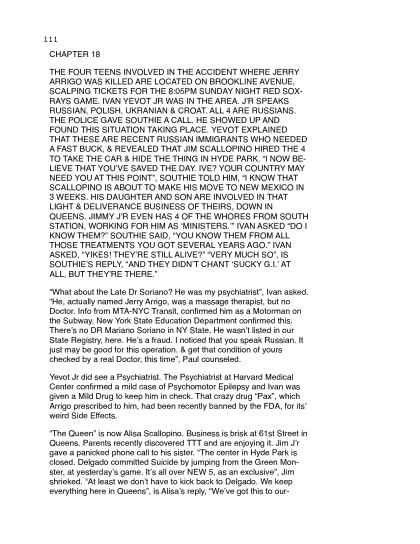 111

CHAPTER 18

THE FOUR TEENS INVOLVED IN THE ACCIDENT WHERE JERRY ARRIGO WAS KILLED ARE LOCATED ON BROOKLINE AVENUE, SCALPING TICKETS FOR THE 8:05PM SUNDAY NIGHT RED SOX-RAYS GAME. IVAN YEVOT JR WAS IN THE AREA. J'R SPEAKS RUSSIAN, POLISH, UKRANIAN & CROAT. ALL 4 ARE RUSSIANS. THE POLICE GAVE SOUTHIE A CALL. HE SHOWED UP AND FOUND THIS SITUATION TAKING PLACE. YEVOT EXPLAINED THAT THESE ARE RECENT RUSSIAN IMMIGRANTS WHO NEEDED A FAST BUCK, & REVEALED THAT JIM SCALLOPINO HIRED THE 4 TO TAKE THE CAR & HIDE THE THING IN HYDE PARK. "I NOW BELIEVE THAT YOU'VE SAVED THE DAY. IVE? YOUR COUNTRY MAY NEED YOU AT THIS POINT", SOUTHIE TOLD HIM, "I KNOW THAT SCALLOPINO IS ABOUT TO MAKE HIS MOVE TO NEW MEXICO IN 3 WEEKS. HIS DAUGHTER AND SON ARE INVOLVED IN THAT LIGHT & DELIVERANCE BUSINESS OF THEIRS, DOWN IN QUEENS. JIMMY J'R EVEN HAS 4 OF THE WHORES FROM SOUTH STATION, WORKING FOR HIM AS 'MINISTERS.'" IVAN ASKED "DO I KNOW THEM?" SOUTHIE SAID, "YOU KNOW THEM FROM ALL THOSE TREATMENTS YOU GOT SEVERAL YEARS AGO." IVAN ASKED, "YIKES! THEY'RE STILL ALIVE?" "VERY MUCH SO", IS SOUTHIE'S REPLY, "AND THEY DIDN'T CHANT 'SUCKY G.I.' AT ALL, BUT THEY'RE THERE."

"What about the Late Dr Soriano? He was my psychiatrist", Ivan asked. "He, actually named Jerry Arrigo, was a massage therapist, but no Doctor. Info from MTA-NYC Transit, confirmed him as a Motorman on the Subway. New York State Education Department confirmed this. There's no DR Mariano Soriano in NY State, He wasn't listed in our State Registry, here. He's a fraud. I noticed that you speak Russian. It just may be good for this operation. & get that condition of yours checked by a real Doctor, this time", Paul counseled.

Yevot Jr did see a Psychiatrist. The Psychiatrist at Harvard Medical Center confirmed a mild case of Psychomotor Epilepsy and Ivan was given a Mild Drug to keep him in check. That crazy drug "Pax", which Arrigo prescribed to him, had been recently banned by the FDA, for its' weird Side Effects.

"The Queen" is now Alisa Scallopino. Business is brisk at 61st Street in Queens. Parents recently discovered TTT and are enjoying it. Jim J'r gave a panicked phone call to his sister. "The center in Hyde Park is closed. Delgado committed Suicide by jumping from the Green Monster, at yesterday's game. It's all over NEW 5, as an exclusive", Jim shrieked. "At least we don't have to kick back to Delgado. We keep everything here in Queens", is Alisa's reply, "We've got this to our-